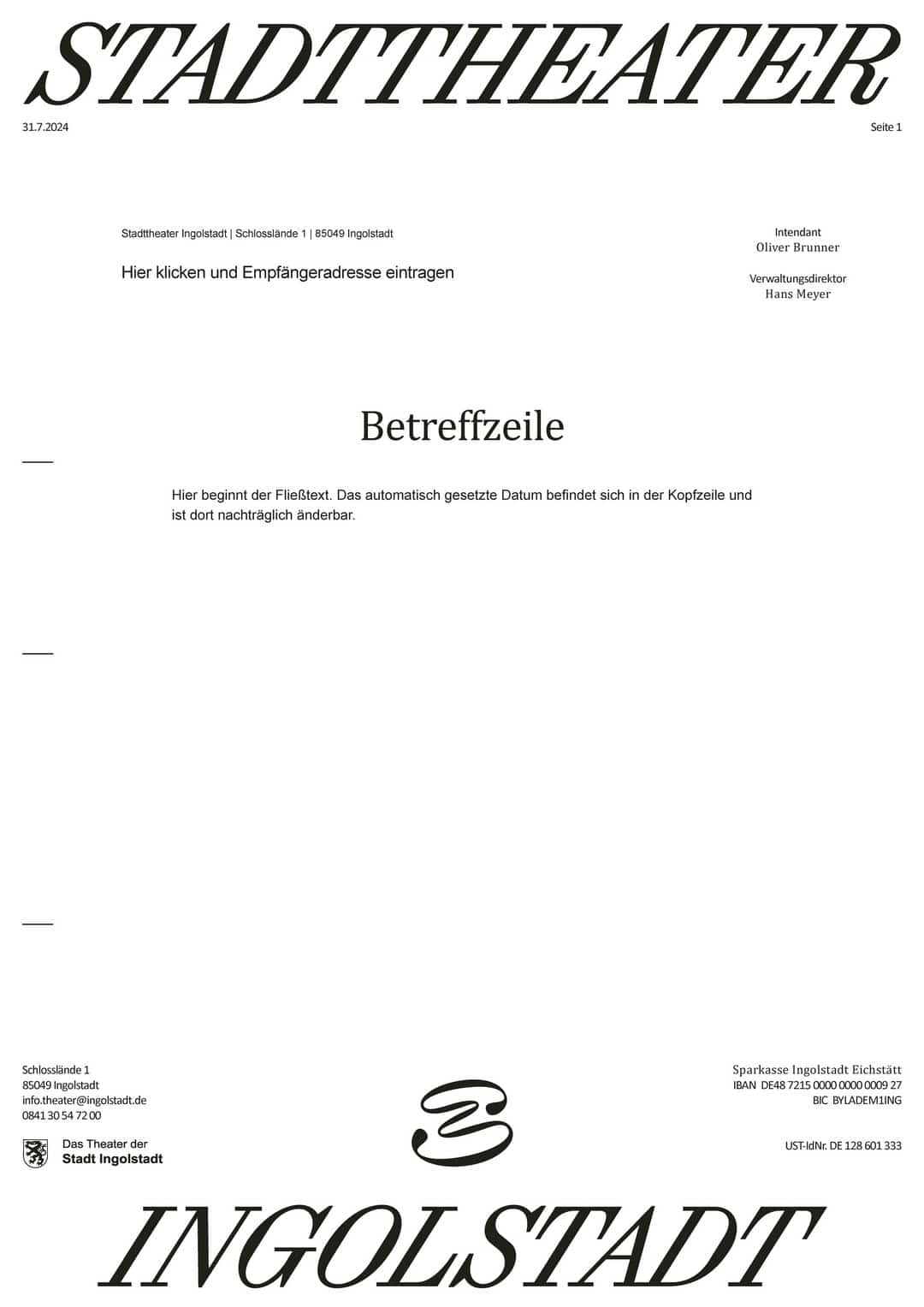 STADTTHEATER

31.7.2024

Seite 1

Stadttheater Ingolstadt | Schlosslände 1 | 85049 Ingolstadt

Hier klicken und Empfängeradresse eintragen

Intendant
Oliver Brunner

Verwaltungsdirektor
Hans Meyer

Betreffzeile

Hier beginnt der Fließtext. Das automatisch gesetzte Datum befindet sich in der Kopfzeile und ist dort nachträglich änderbar.

Schlosslände 1
85049 Ingolstadt
info.theater@ingolstadt.de
0841 30 54 72 00

Das Theater der
Stadt Ingolstadt

Sparkasse Ingolstadt Eichstätt
IBAN DE48 7215 0000 0000 0009 27
BIC BYLADEM1ING

UST-IdNr. DE 128 601 333

INGOLSTADT